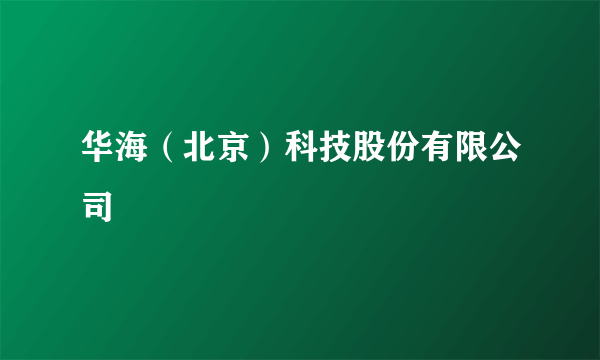 华海（北京）科技股份有限公司